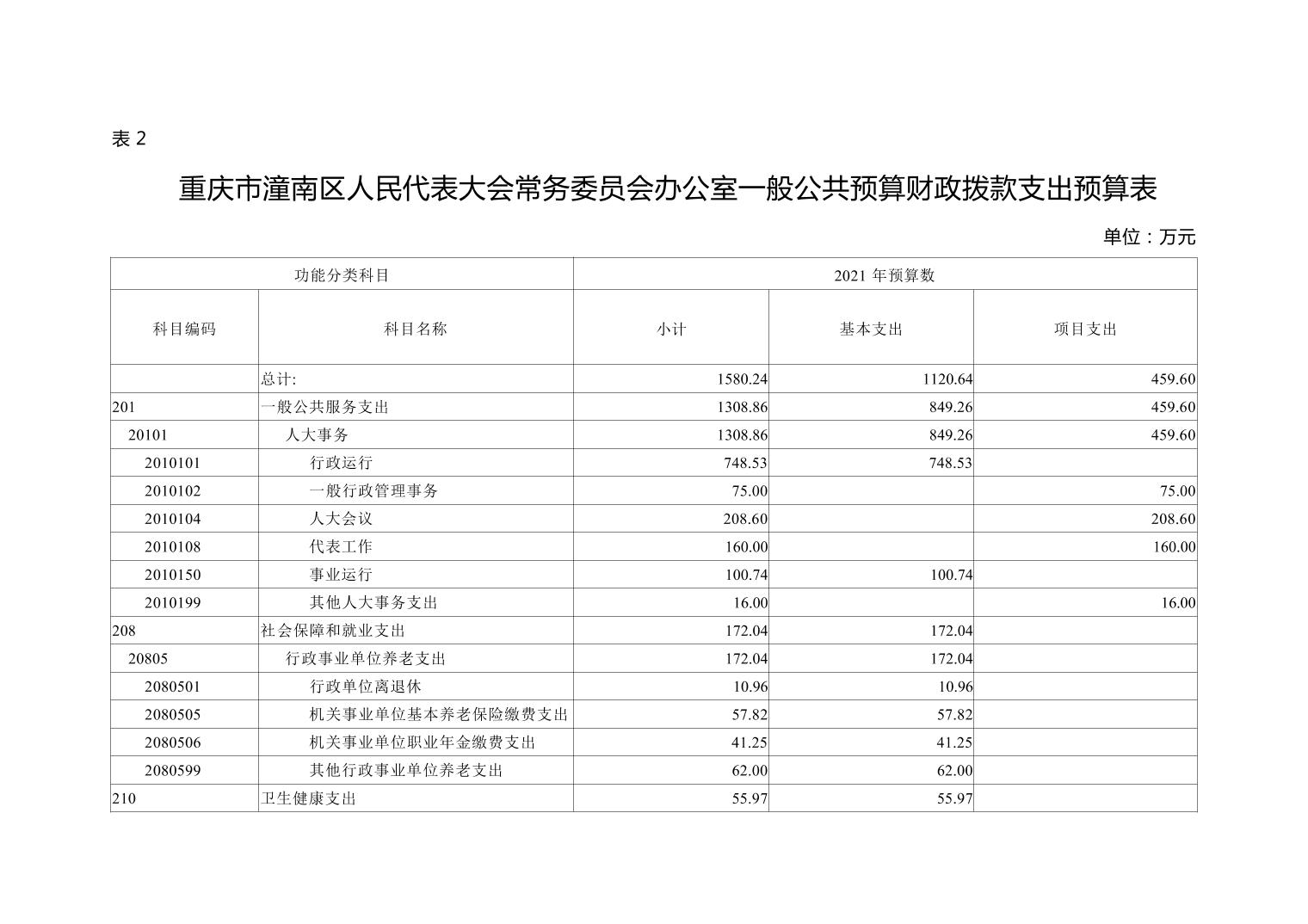 表 2

重庆市潼南区人民代表大会常务委员会办公室一般公共预算财政拨款支出预算表

单位：万元

| 功能分类科目 | | 2021 年预算数 | | |
|---|---|---|---|---|
| 科目编码 | 科目名称 | 小计 | 基本支出 | 项目支出 |
| | 总计: | 1580.24 | 1120.64 | 459.60 |
| 201 | 一般公共服务支出 | 1308.86 | 849.26 | 459.60 |
| 20101 | 人大事务 | 1308.86 | 849.26 | 459.60 |
| 2010101 | 行政运行 | 748.53 | 748.53 | |
| 2010102 | 一般行政管理事务 | 75.00 | | 75.00 |
| 2010104 | 人大会议 | 208.60 | | 208.60 |
| 2010108 | 代表工作 | 160.00 | | 160.00 |
| 2010150 | 事业运行 | 100.74 | 100.74 | |
| 2010199 | 其他人大事务支出 | 16.00 | | 16.00 |
| 208 | 社会保障和就业支出 | 172.04 | 172.04 | |
| 20805 | 行政事业单位养老支出 | 172.04 | 172.04 | |
| 2080501 | 行政单位离退休 | 10.96 | 10.96 | |
| 2080505 | 机关事业单位基本养老保险缴费支出 | 57.82 | 57.82 | |
| 2080506 | 机关事业单位职业年金缴费支出 | 41.25 | 41.25 | |
| 2080599 | 其他行政事业单位养老支出 | 62.00 | 62.00 | |
| 210 | 卫生健康支出 | 55.97 | 55.97 | |